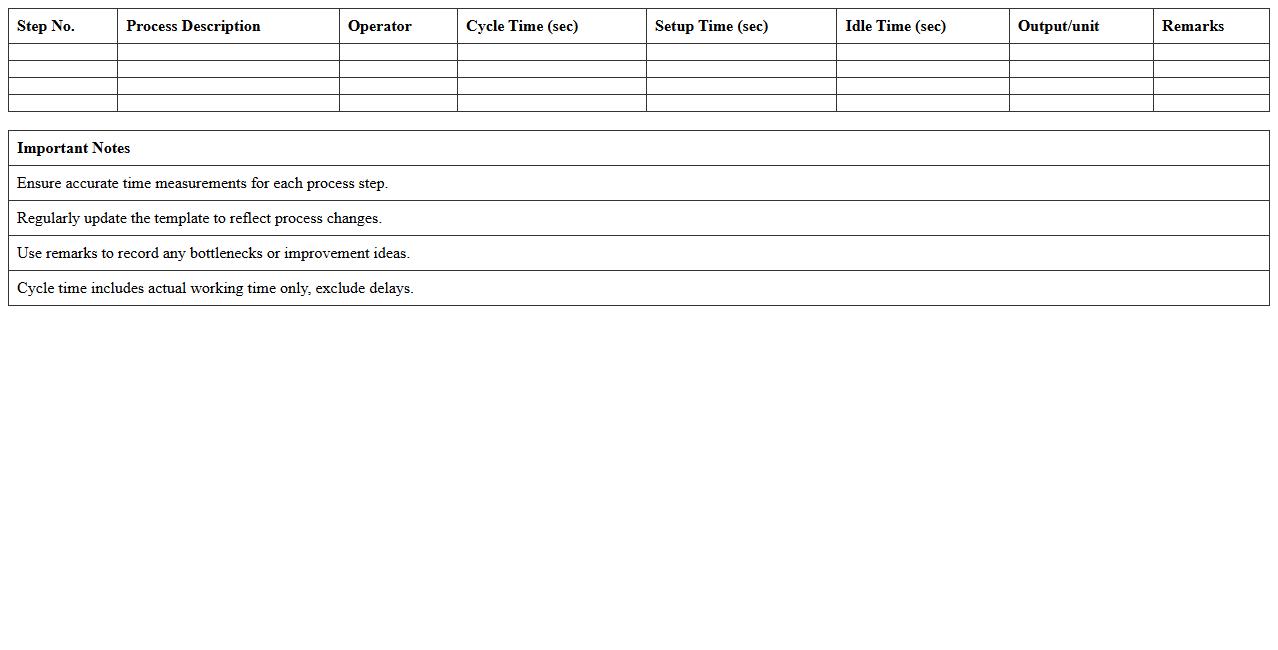 | Step No. | Process Description | Operator | Cycle Time (sec) | Setup Time (sec) | Idle Time (sec) | Output/unit | Remarks |
|---|---|---|---|---|---|---|---|
| | | | | | | | |
| | | | | | | | |
| | | | | | | | |
| | | | | | | | |

| Important Notes |
|---|
| Ensure accurate time measurements for each process step. |
| Regularly update the template to reflect process changes. |
| Use remarks to record any bottlenecks or improvement ideas. |
| Cycle time includes actual working time only, exclude delays. |